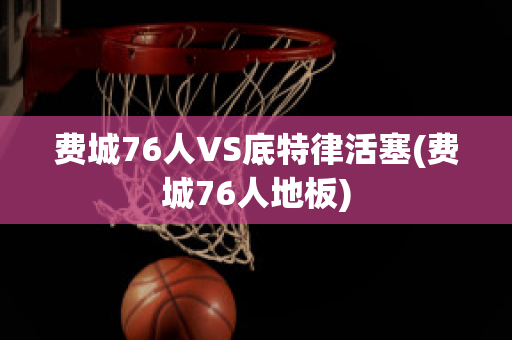 费城76人VS底特律活塞(费城76人地板)